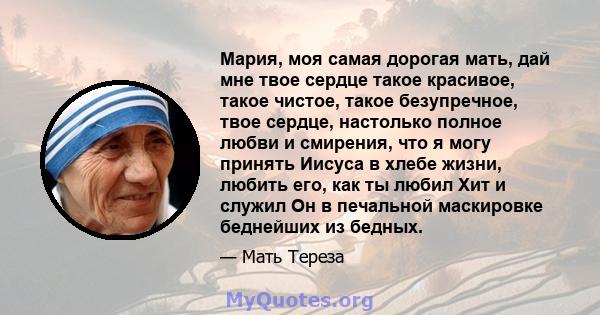 Мария, моя самая дорогая мать, дай мне твое сердце такое красивое, такое чистое, такое безупречное, твое сердце, настолько полное любви и смирения, что я могу принять Иисуса в хлебе жизни, любить его, как ты любил Хит и служил Он в печальной маскировке беднейших из бедных.

— Мать Тереза

MyQuotes.org